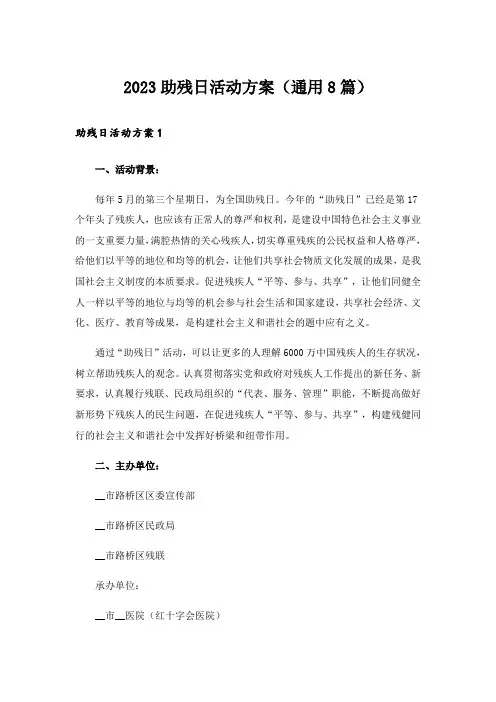 2023 助残日活动方案（通用 8 篇）

助残日活动方案 1

一、活动背景：

每年 5 月的第三个星期日，为全国助残日。今年的“助残日”已经是第 17 个年头了残疾人，也应该有正常人的尊严和权利，是建设中国特色社会主义事业的一支重要力量，满腔热情的关心残疾人，切实尊重残疾的公民权益和人格尊严，给他们以平等的地位和均等的机会，让他们共享社会物质文化发展的成果，是我国社会主义制度的本质要求。促进残疾人“平等、参与、共享”，让他们同健全人一样以平等的地位与均等的机会参与社会生活和国家建设，共享社会经济、文化、医疗、教育等成果，是构建社会主义和谐社会的题中应有之义。

通过“助残日”活动，可以让更多的人理解 6000 万中国残疾人的生存状况，树立帮助残疾人的观念。认真贯彻落实党和政府对残疾人工作提出的新任务、新要求，认真履行残联、民政局组织的“代表、服务、管理”职能，不断提高做好新形势下残疾人的民生问题，在促进残疾人“平等、参与、共享”，构建残健同行的社会主义和谐社会中发挥好桥梁和纽带作用。

二、主办单位：

__市路桥区区委宣传部

__市路桥区民政局

__市路桥区残联

承办单位：

__市__医院（红十字会医院）